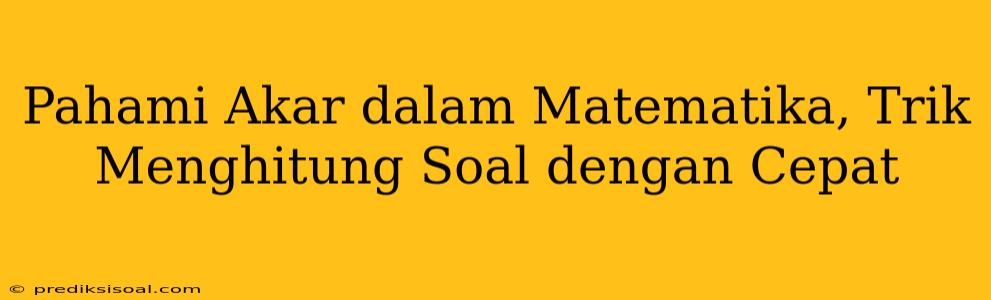 Pahami Akar dalam Matematika, Trik Menghitung Soal dengan Cepat

© prediksisoal.com